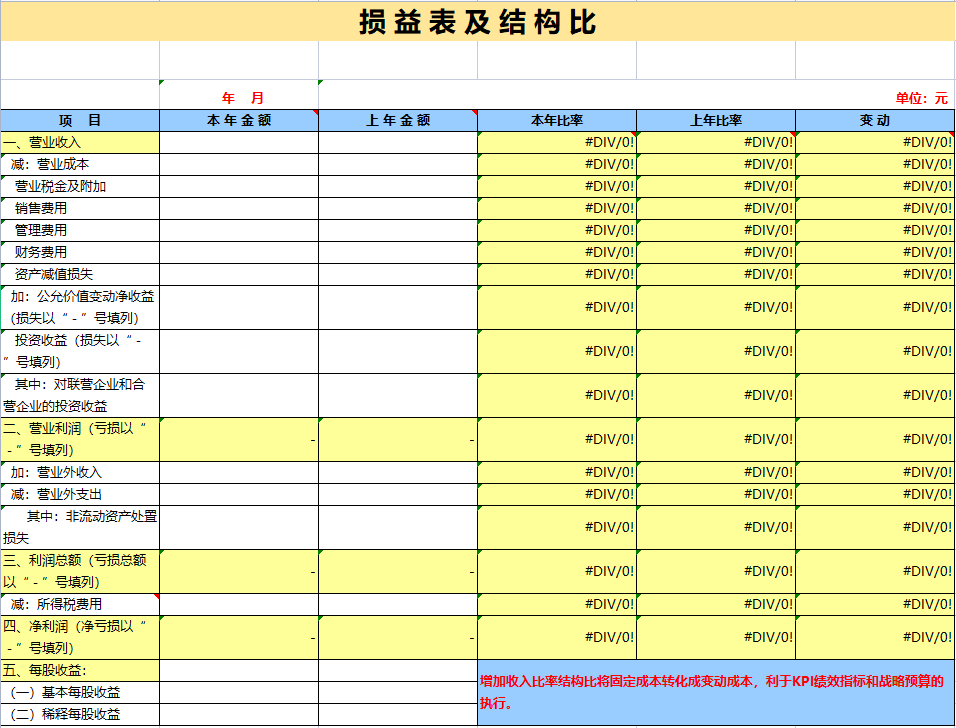 损益表及结构比

年　月　　　单位：元

| 项　目 | 本年金额 | 上年金额 | 本年比率 | 上年比率 | 变动 |
|---|---|---|---|---|---|
| 一、营业收入 | | | #DIV/0! | #DIV/0! | #DIV/0! |
| 减：营业成本 | | | #DIV/0! | #DIV/0! | #DIV/0! |
| 营业税金及附加 | | | #DIV/0! | #DIV/0! | #DIV/0! |
| 销售费用 | | | #DIV/0! | #DIV/0! | #DIV/0! |
| 管理费用 | | | #DIV/0! | #DIV/0! | #DIV/0! |
| 财务费用 | | | #DIV/0! | #DIV/0! | #DIV/0! |
| 资产减值损失 | | | #DIV/0! | #DIV/0! | #DIV/0! |
| 加：公允价值变动净收益（损失以“-”号填列） | | | #DIV/0! | #DIV/0! | #DIV/0! |
| 投资收益（损失以“-”号填列） | | | #DIV/0! | #DIV/0! | #DIV/0! |
| 其中：对联营企业和合营企业的投资收益 | | | #DIV/0! | #DIV/0! | #DIV/0! |
| 二、营业利润（亏损以“-”号填列） | - | - | #DIV/0! | #DIV/0! | #DIV/0! |
| 加：营业外收入 | | | #DIV/0! | #DIV/0! | #DIV/0! |
| 减：营业外支出 | | | #DIV/0! | #DIV/0! | #DIV/0! |
| 其中：非流动资产处置损失 | | | #DIV/0! | #DIV/0! | #DIV/0! |
| 三、利润总额（亏损总额以“-”号填列） | - | - | #DIV/0! | #DIV/0! | #DIV/0! |
| 减：所得税费用 | | | #DIV/0! | #DIV/0! | #DIV/0! |
| 四、净利润（净亏损以“-”号填列） | - | - | #DIV/0! | #DIV/0! | #DIV/0! |
| 五、每股收益： | | | 增加收入比率结构比将固定成本转化成变动成本，利于KPI绩效指标和战略预算的执行。 | | |
| （一）基本每股收益 | | | | | |
| （二）稀释每股收益 | | | | | |